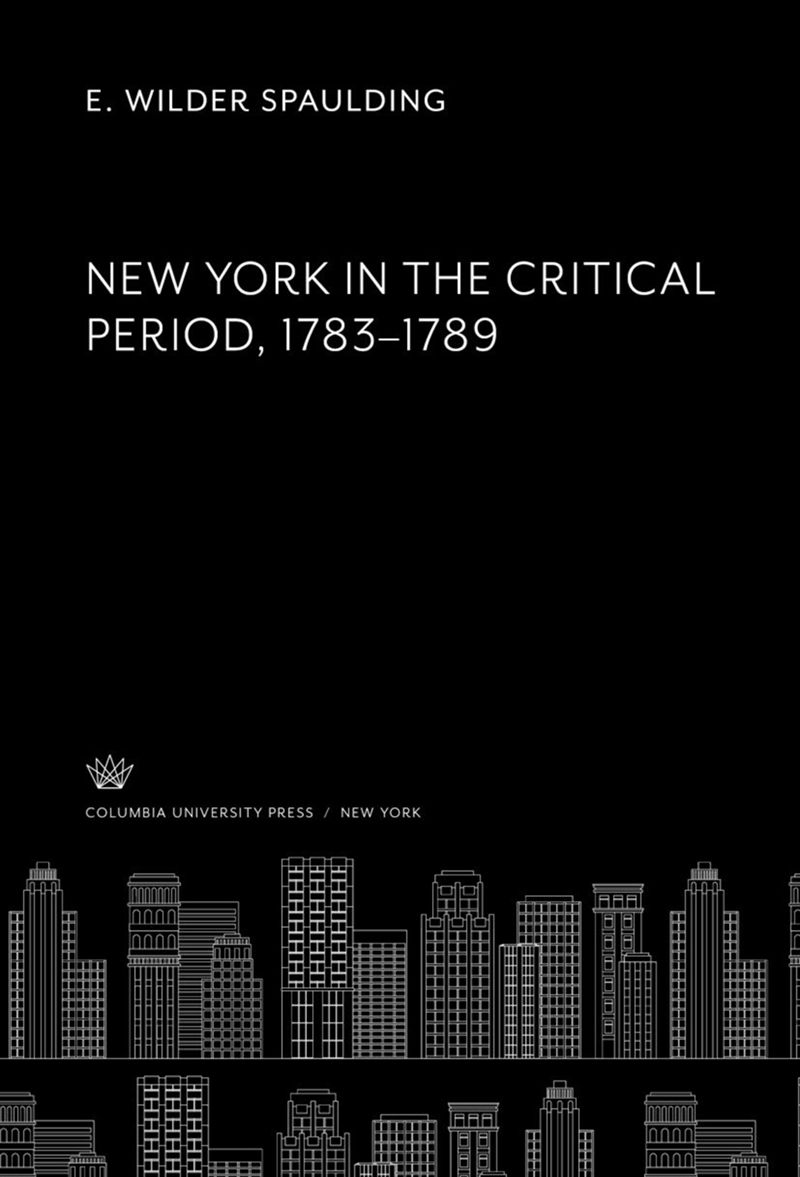 E. WILDER SPAULDING

NEW YORK IN THE CRITICAL PERIOD, 1783–1789

COLUMBIA UNIVERSITY PRESS / NEW YORK